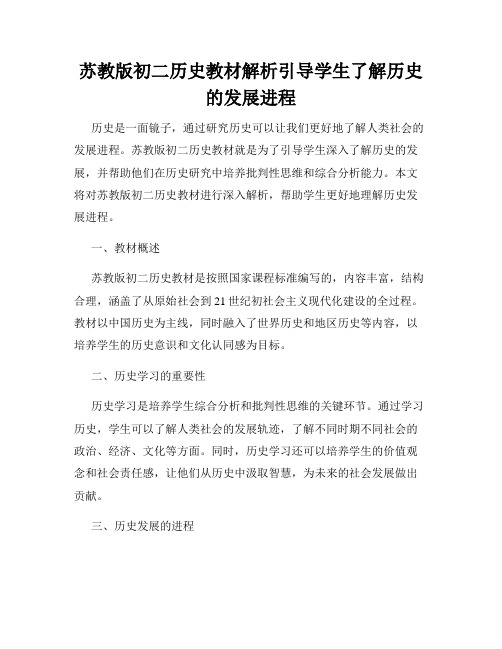 苏教版初二历史教材解析引导学生了解历史的发展进程

历史是一面镜子，通过研究历史可以让我们更好地了解人类社会的发展进程。苏教版初二历史教材就是为了引导学生深入了解历史的发展，并帮助他们在历史研究中培养批判性思维和综合分析能力。本文将对苏教版初二历史教材进行深入解析，帮助学生更好地理解历史发展进程。

一、教材概述

苏教版初二历史教材是按照国家课程标准编写的，内容丰富，结构合理，涵盖了从原始社会到21世纪初社会主义现代化建设的全过程。教材以中国历史为主线，同时融入了世界历史和地区历史等内容，以培养学生的历史意识和文化认同感为目标。

二、历史学习的重要性

历史学习是培养学生综合分析和批判性思维的关键环节。通过学习历史，学生可以了解人类社会的发展轨迹，了解不同时期不同社会的政治、经济、文化等方面。同时，历史学习还可以培养学生的价值观念和社会责任感，让他们从历史中汲取智慧，为未来的社会发展做出贡献。

三、历史发展的进程